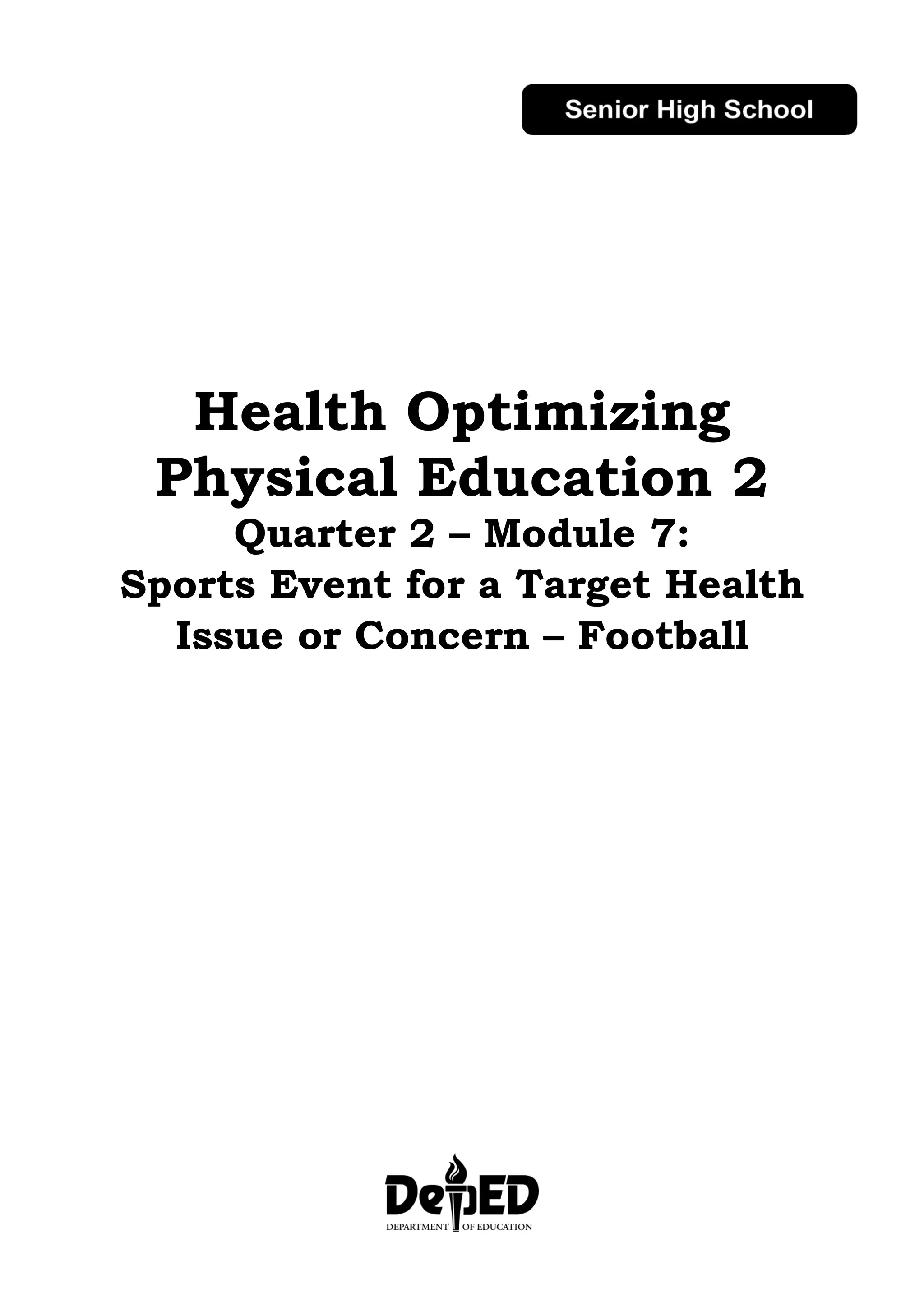 Senior High School

Health Optimizing Physical Education 2
Quarter 2 – Module 7:
Sports Event for a Target Health Issue or Concern – Football

DepED
DEPARTMENT OF EDUCATION